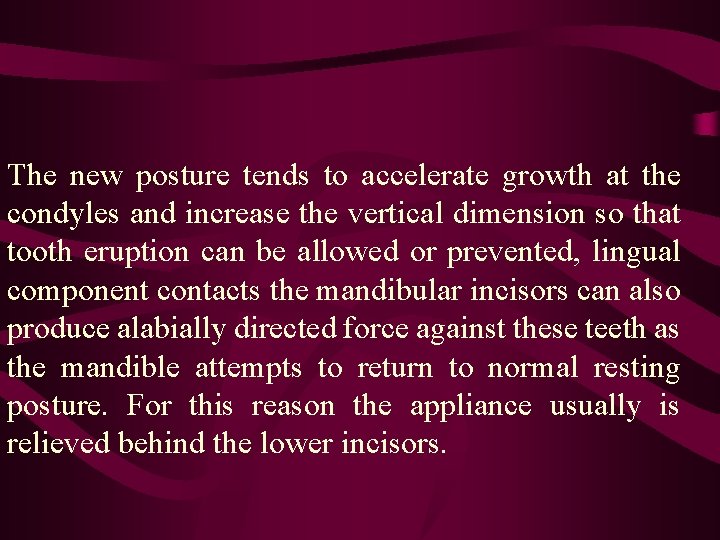 The new posture tends to accelerate growth at the condyles and increase the vertical dimension so that tooth eruption can be allowed or prevented, lingual component contacts the mandibular incisors can also produce alabially directed force against these teeth as the mandible attempts to return to normal resting posture. For this reason the appliance usually is relieved behind the lower incisors.